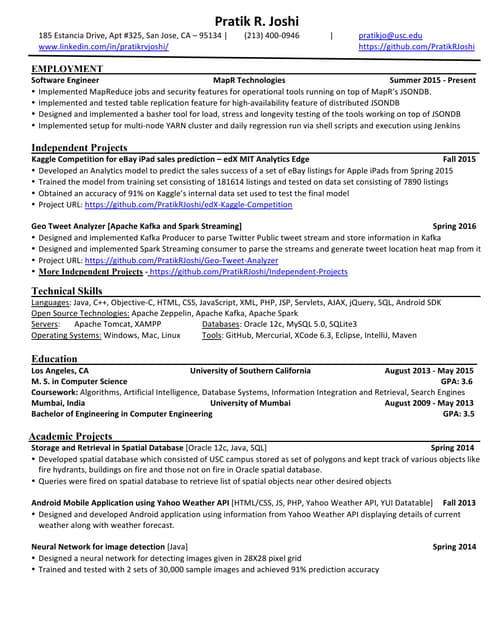 Pratik R. Joshi
185 Estancia Drive, Apt #325, San Jose, CA – 95134 | (213) 400-0946 | pratikjo@usc.edu
www.linkedin.com/in/pratikrvjoshi/ https://github.com/PratikRJoshi

EMPLOYMENT
Software Engineer MapR Technologies Summer 2015 - Present
• Implemented MapReduce jobs and security features for operational tools running on top of MapR's JSONDB.
• Implemented and tested table replication feature for high-availability feature of distributed JSONDB
• Designed and implemented a basher tool for load, stress and longevity testing of the tools working on top of JSONDB
• Implemented setup for multi-node YARN cluster and daily regression run via shell scripts and execution using Jenkins

Independent Projects
Kaggle Competition for eBay iPad sales prediction – edX MIT Analytics Edge Fall 2015
• Developed an Analytics model to predict the sales success of a set of eBay listings for Apple iPads from Spring 2015
• Trained the model from training set consisting of 181614 listings and tested on data set consisting of 7890 listings
• Obtained an accuracy of 91% on Kaggle's internal data set used to test the final model
• Project URL: https://github.com/PratikRJoshi/edX-Kaggle-Competition

Geo Tweet Analyzer [Apache Kafka and Spark Streaming] Spring 2016
• Designed and implemented Kafka Producer to parse Twitter Public tweet stream and store information in Kafka
• Designed and implemented Spark Streaming consumer to parse the streams and generate tweet location heat map from it
• Project URL: https://github.com/PratikRJoshi/Geo-Tweet-Analyzer
• More Independent Projects - https://github.com/PratikRJoshi/Independent-Projects

Technical Skills
Languages: Java, C++, Objective-C, HTML, CSS, JavaScript, XML, PHP, JSP, Servlets, AJAX, jQuery, SQL, Android SDK
Open Source Technologies: Apache Zeppelin, Apache Kafka, Apache Spark
Servers: Apache Tomcat, XAMPP Databases: Oracle 12c, MySQL 5.0, SQLite3
Operating Systems: Windows, Mac, Linux Tools: GitHub, Mercurial, XCode 6.3, Eclipse, IntelliJ, Maven

Education
Los Angeles, CA University of Southern California August 2013 - May 2015
M. S. in Computer Science GPA: 3.6
Coursework: Algorithms, Artificial Intelligence, Database Systems, Information Integration and Retrieval, Search Engines
Mumbai, India University of Mumbai August 2009 - May 2013
Bachelor of Engineering in Computer Engineering GPA: 3.5

Academic Projects
Storage and Retrieval in Spatial Database [Oracle 12c, Java, SQL] Spring 2014
• Developed spatial database which consisted of USC campus stored as set of polygons and kept track of various objects like fire hydrants, buildings on fire and those not on fire in Oracle spatial database.
• Queries were fired on spatial database to retrieve list of spatial objects near other desired objects

Android Mobile Application using Yahoo Weather API [HTML/CSS, JS, PHP, Yahoo Weather API, YUI Datatable] Fall 2013
• Designed and developed Android application using information from Yahoo Weather API displaying details of current weather along with weather forecast.

Neural Network for image detection [Java] Spring 2014
• Designed a neural network for detecting images given in 28X28 pixel grid
• Trained and tested with 2 sets of 30,000 sample images and achieved 91% prediction accuracy